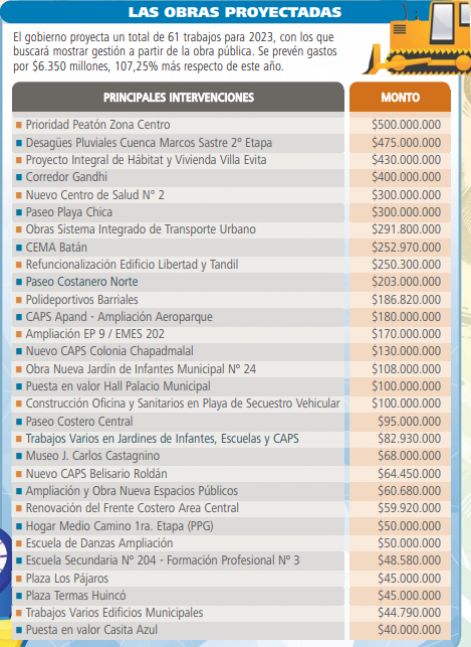 LAS OBRAS PROYECTADAS

El gobierno proyecta un total de 61 trabajos para 2023, con los que buscará mostrar gestión a partir de la obra pública. Se prevén gastos por $6.350 millones, 107,25% más respecto de este año.

| PRINCIPALES INTERVENCIONES | MONTO |
|---|---|
| Prioridad Peatón Zona Centro | $500.000.000 |
| Desagües Pluviales Cuenca Marcos Sastre 2° Etapa | $475.000.000 |
| Proyecto Integral de Hábitat y Vivienda Villa Evita | $430.000.000 |
| Corredor Gandhi | $400.000.000 |
| Nuevo Centro de Salud N° 2 | $300.000.000 |
| Paseo Playa Chica | $300.000.000 |
| Obras Sistema Integrado de Transporte Urbano | $291.800.000 |
| CEMA Batán | $252.970.000 |
| Refuncionalización Edificio Libertad y Tandil | $250.300.000 |
| Paseo Costanero Norte | $203.000.000 |
| Polideportivos Barriales | $186.820.000 |
| CAPS Apand - Ampliación Aeroparque | $180.000.000 |
| Ampliación EP 9 / EMES 202 | $170.000.000 |
| Nuevo CAPS Colonia Chapadmalal | $130.000.000 |
| Obra Nueva Jardín de Infantes Municipal N° 24 | $108.000.000 |
| Puesta en valor Hall Palacio Municipal | $100.000.000 |
| Construcción Oficina y Sanitarios en Playa de Secuestro Vehicular | $100.000.000 |
| Paseo Costero Central | $95.000.000 |
| Trabajos Varios en Jardines de Infantes, Escuelas y CAPS | $82.930.000 |
| Museo J. Carlos Castagnino | $68.000.000 |
| Nuevo CAPS Belisario Roldán | $64.450.000 |
| Ampliación y Obra Nueva Espacios Públicos | $60.680.000 |
| Renovación del Frente Costero Area Central | $59.920.000 |
| Hogar Medio Camino 1ra. Etapa (PPG) | $50.000.000 |
| Escuela de Danzas Ampliación | $50.000.000 |
| Escuela Secundaria N° 204 - Formación Profesional N° 3 | $48.580.000 |
| Plaza Los Pájaros | $45.000.000 |
| Plaza Termas Huincó | $45.000.000 |
| Trabajos Varios Edificios Municipales | $44.790.000 |
| Puesta en valor Casita Azul | $40.000.000 |